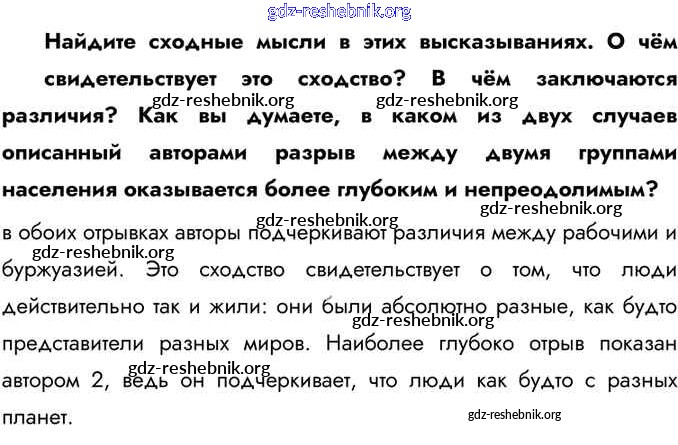 gdz-reshebnik.org

Найдите сходные мысли в этих высказываниях. О чём свидетельствует это сходство? В чём заключаются различия? Как вы думаете, в каком из двух случаев описанный авторами разрыв между двумя группами населения оказывается более глубоким и непреодолимым?

gdz-reshebnik.org gdz-reshebnik.org gdz-reshebnik.org gdz-reshebnik.org

в обоих отрывках авторы подчеркивают различия между рабочими и буржуазией. Это сходство свидетельствует о том, что люди действительно так и жили: они были абсолютно разные, как будто представители разных миров. Наиболее глубоко отрыв показан автором 2, ведь он подчеркивает, что люди как будто с разных планет.

gdz-reshebnik.org gdz-reshebnik.org gdz-reshebnik.org gdz-reshebnik.org